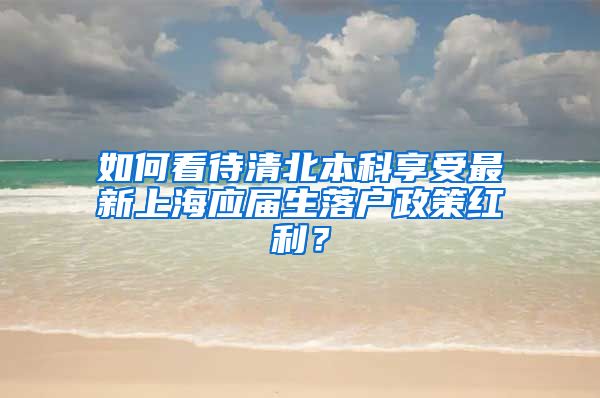 如何看待清北本科享受最新上海应届生落户政策红利？